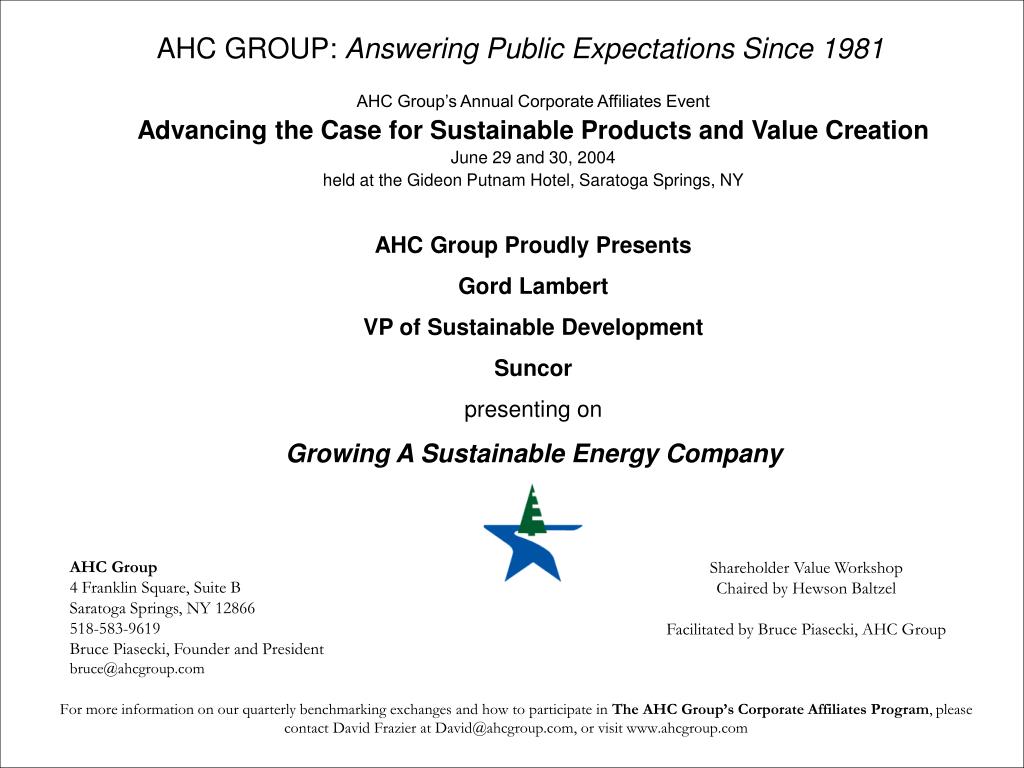 AHC GROUP: Answering Public Expectations Since 1981

AHC Group's Annual Corporate Affiliates Event

Advancing the Case for Sustainable Products and Value Creation

June 29 and 30, 2004

held at the Gideon Putnam Hotel, Saratoga Springs, NY

AHC Group Proudly Presents

Gord Lambert

VP of Sustainable Development

Suncor

presenting on

Growing A Sustainable Energy Company

AHC Group
4 Franklin Square, Suite B
Saratoga Springs, NY 12866
518-583-9619
Bruce Piasecki, Founder and President
bruce@ahcgroup.com

Shareholder Value Workshop
Chaired by Hewson Baltzel

Facilitated by Bruce Piasecki, AHC Group

For more information on our quarterly benchmarking exchanges and how to participate in The AHC Group's Corporate Affiliates Program, please contact David Frazier at David@ahcgroup.com, or visit www.ahcgroup.com